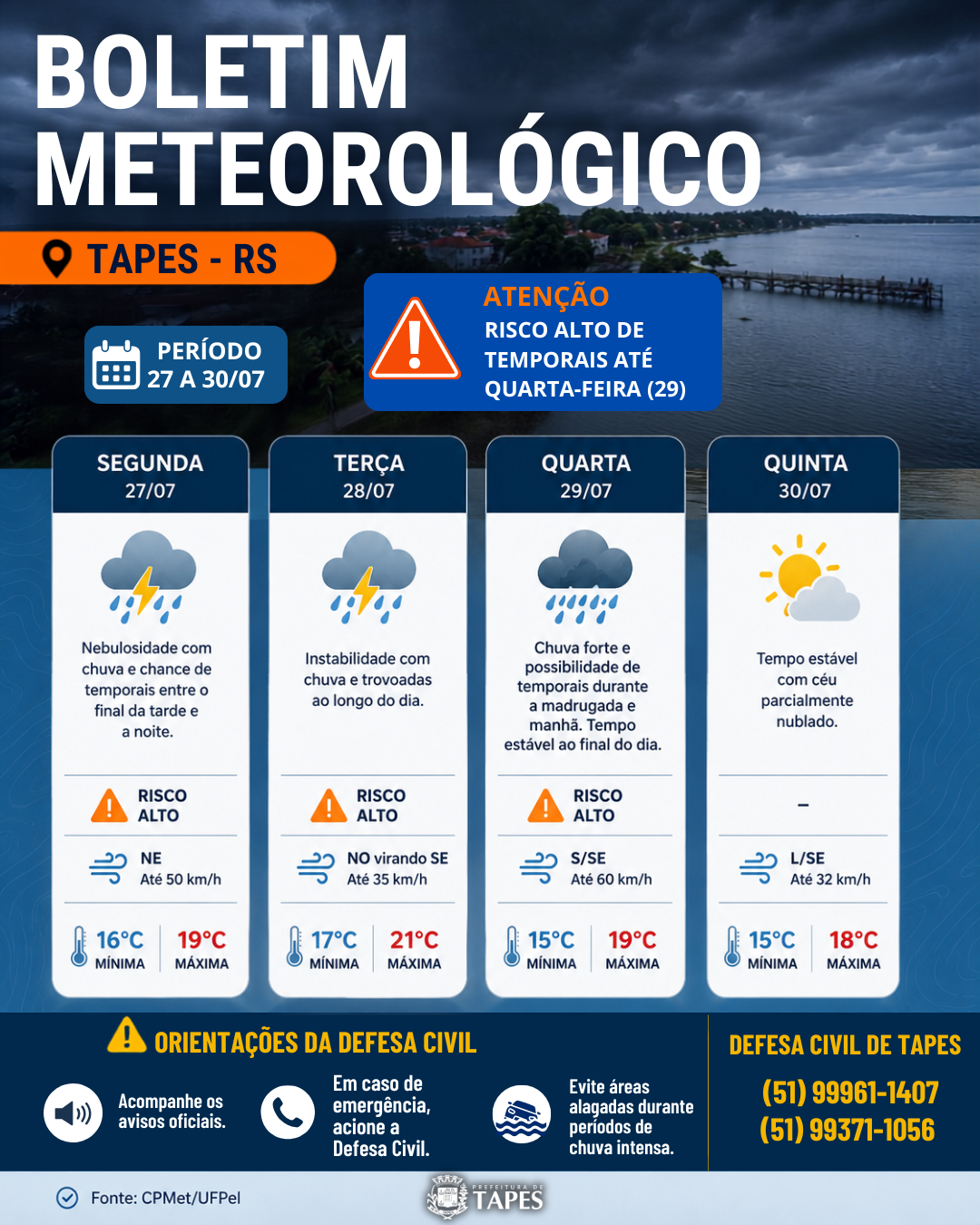 BOLETIM METEOROLÓGICO

TAPES - RS

PERÍODO
27 A 30/07

ATENÇÃO
RISCO ALTO DE TEMPORAIS ATÉ QUARTA-FEIRA (29)

SEGUNDA
27/07

Nebulosidade com chuva e chance de temporais entre o final da tarde e a noite.

RISCO ALTO

NE
Até 50 km/h

16°C
MÍNIMA

19°C
MÁXIMA

TERÇA
28/07

Instabilidade com chuva e trovoadas ao longo do dia.

RISCO ALTO

NO virando SE
Até 35 km/h

17°C
MÍNIMA

21°C
MÁXIMA

QUARTA
29/07

Chuva forte e possibilidade de temporais durante a madrugada e manhã. Tempo estável ao final do dia.

RISCO ALTO

S/SE
Até 60 km/h

15°C
MÍNIMA

19°C
MÁXIMA

QUINTA
30/07

Tempo estável com céu parcialmente nublado.

-

L/SE
Até 32 km/h

15°C
MÍNIMA

18°C
MÁXIMA

ORIENTAÇÕES DA DEFESA CIVIL

Acompanhe os avisos oficiais.

Em caso de emergência, acione a Defesa Civil.

Evite áreas alagadas durante períodos de chuva intensa.

DEFESA CIVIL DE TAPES

(51) 99961-1407
(51) 99371-1056

Fonte: CPMet/UFPel

PREFEITURA DE TAPES